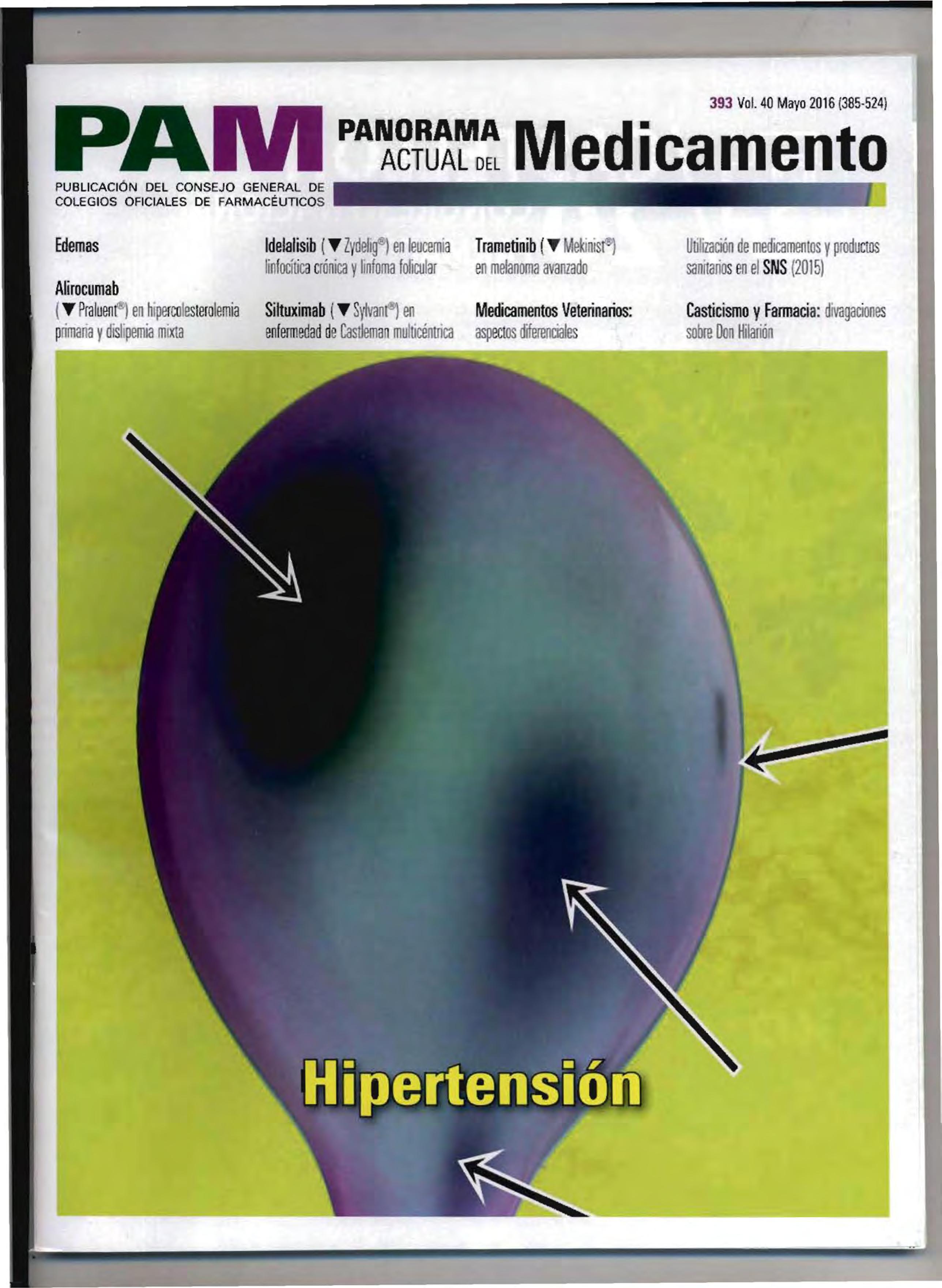 393 Vol. 40 Mayo 2016 (385-524)

PAM PANORAMA ACTUAL DEL Medicamento

PUBLICACIÓN DEL CONSEJO GENERAL DE COLEGIOS OFICIALES DE FARMACÉUTICOS

Edemas

Alirocumab (▼Praluent®) en hipercolesterolemia primaria y dislipemia mixta

Idelalisib (▼Zydelig®) en leucemia linfocítica crónica y linfoma folicular

Siltuximab (▼Sylvant®) en enfermedad de Castleman multicéntrica

Trametinib (▼Mekinist®) en melanoma avanzado

Medicamentos Veterinarios: aspectos diferenciales

Utilización de medicamentos y productos sanitarios en el SNS (2015)

Casticismo y Farmacia: divagaciones sobre Don Hilarión

Hipertensión